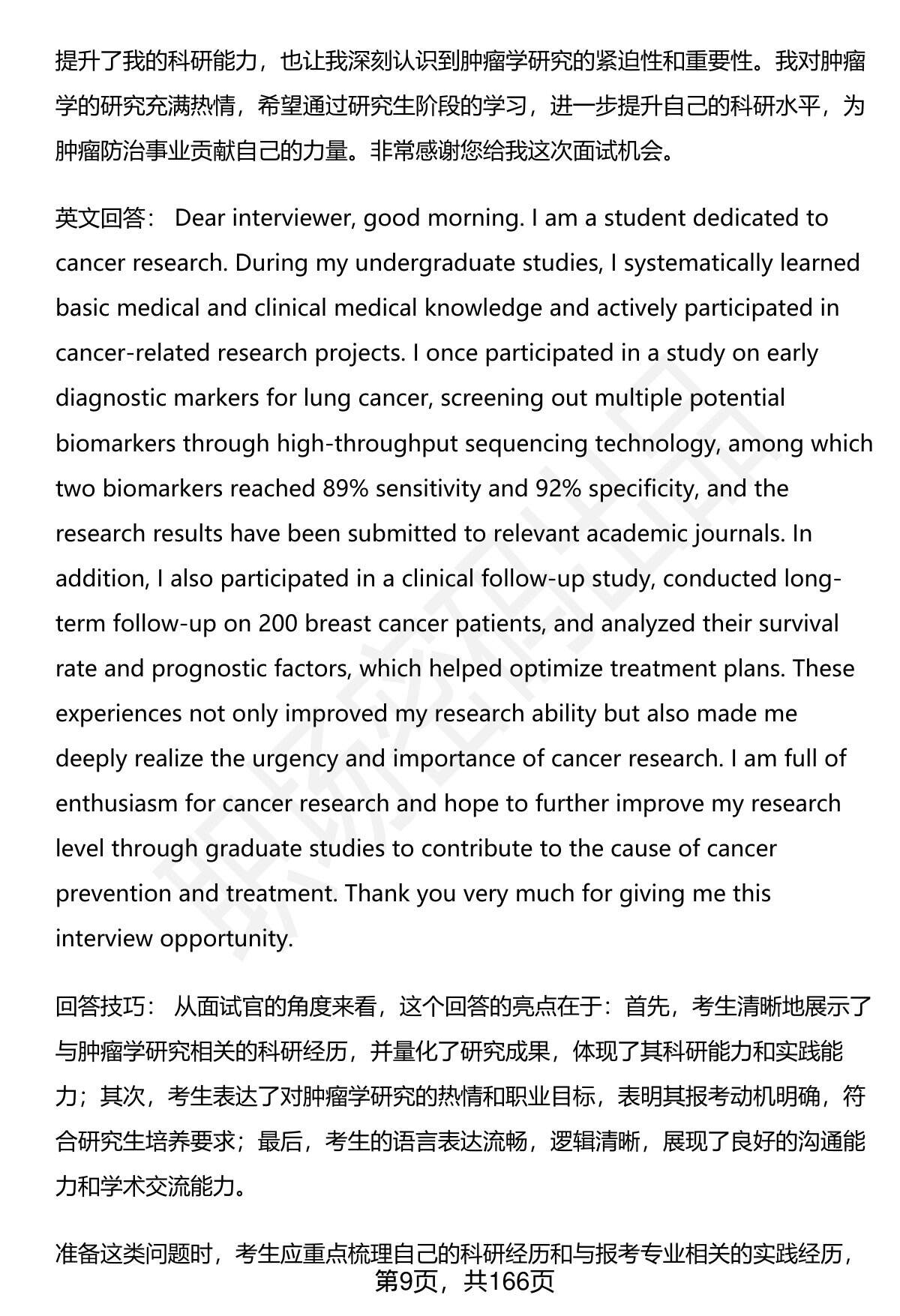 提升了我的科研能力，也让我深刻认识到肿瘤学研究的紧迫性和重要性。我对肿瘤学的研究充满热情，希望通过研究生阶段的学习，进一步提升自己的科研水平，为肿瘤防治事业贡献自己的力量。非常感谢您给我这次面试机会。

英文回答： Dear interviewer, good morning. I am a student dedicated to cancer research. During my undergraduate studies, I systematically learned basic medical and clinical medical knowledge and actively participated in cancer-related research projects. I once participated in a study on early diagnostic markers for lung cancer, screening out multiple potential biomarkers through high-throughput sequencing technology, among which two biomarkers reached 89% sensitivity and 92% specificity, and the research results have been submitted to relevant academic journals. In addition, I also participated in a clinical follow-up study, conducted long-term follow-up on 200 breast cancer patients, and analyzed their survival rate and prognostic factors, which helped optimize treatment plans. These experiences not only improved my research ability but also made me deeply realize the urgency and importance of cancer research. I am full of enthusiasm for cancer research and hope to further improve my research level through graduate studies to contribute to the cause of cancer prevention and treatment. Thank you very much for giving me this interview opportunity.

回答技巧： 从面试官的角度来看，这个回答的亮点在于：首先，考生清晰地展示了与肿瘤学研究相关的科研经历，并量化了研究成果，体现了其科研能力和实践能力；其次，考生表达了对肿瘤学研究的热情和职业目标，表明其报考动机明确，符合研究生培养要求；最后，考生的语言表达流畅，逻辑清晰，展现了良好的沟通能力和学术交流能力。

准备这类问题时，考生应重点梳理自己的科研经历和与报考专业相关的实践经历，

第9页，共166页